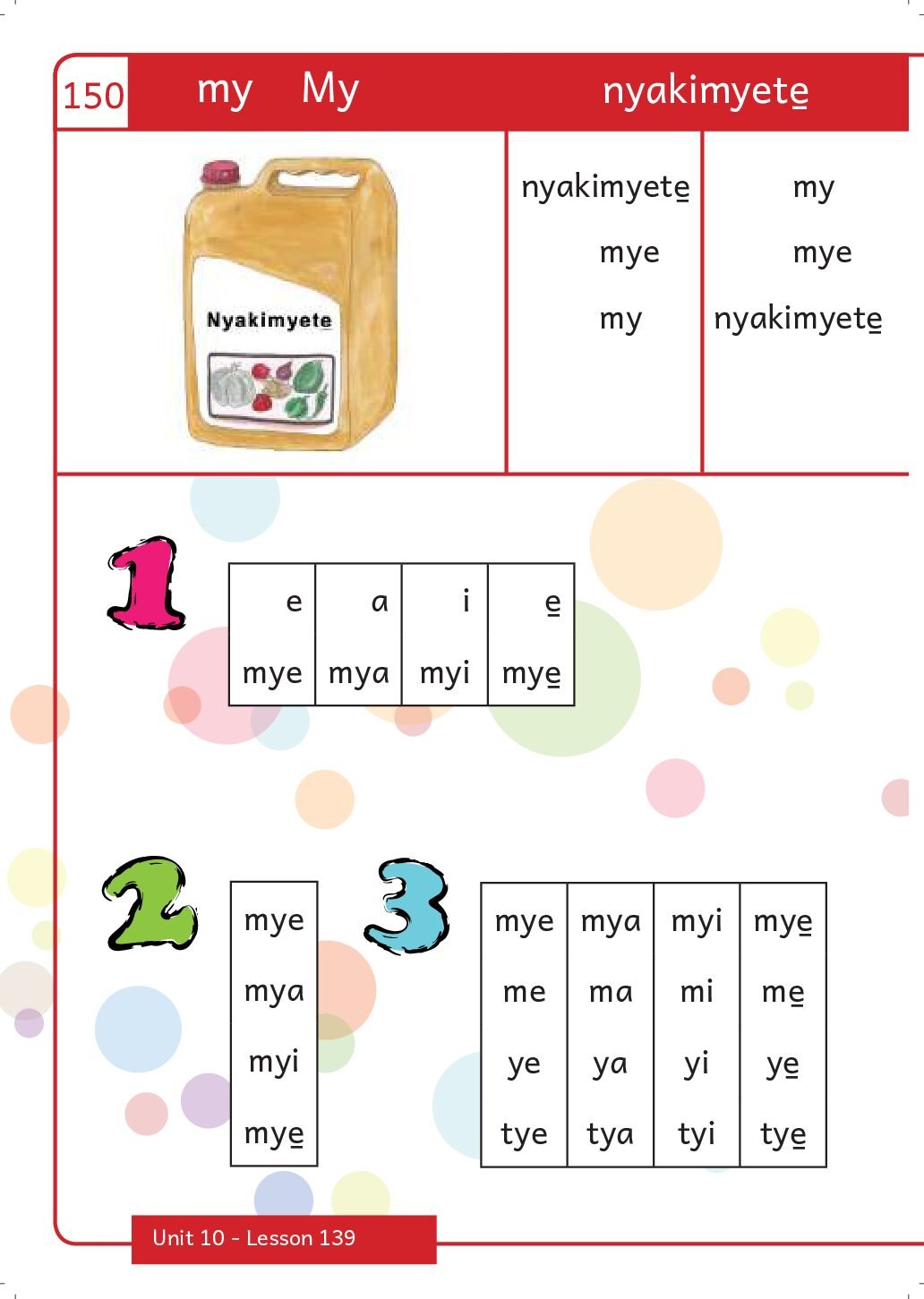 150 my My nyakimyete̱

Nyakimyete

nyakimyete̱
mye
my

my
mye
nyakimyete̱

1

| e | a | i | e̱ |
|---|---|---|---|
| mye | mya | myi | mye̱ |

2

mye
mya
myi
mye̱

3

| mye | mya | myi | mye̱ |
|---|---|---|---|
| me | ma | mi | me̱ |
| ye | ya | yi | ye̱ |
| tye | tya | tyi | tye̱ |

Unit 10 - Lesson 139